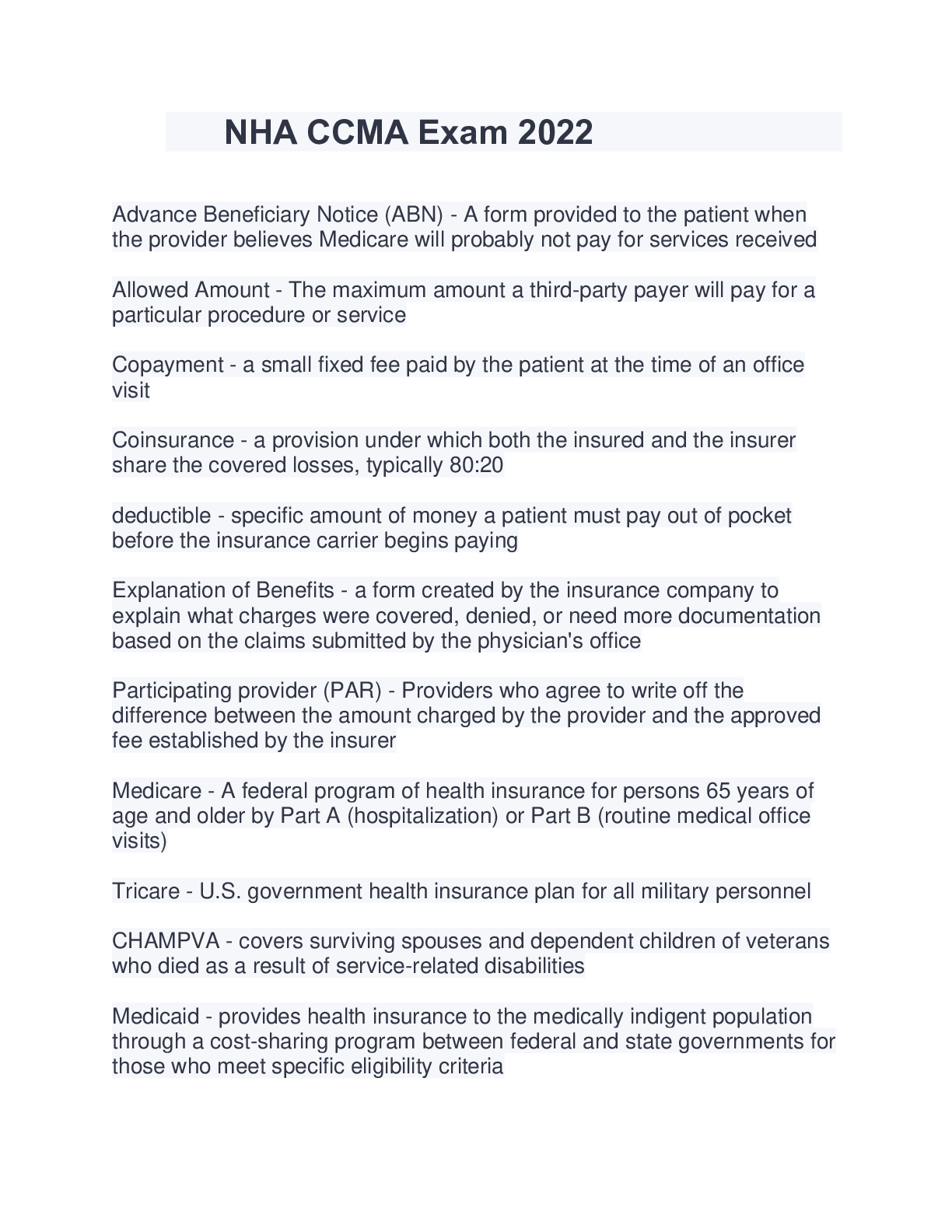 NHA CCMA Exam 2022

Advance Beneficiary Notice (ABN) - A form provided to the patient when the provider believes Medicare will probably not pay for services received

Allowed Amount - The maximum amount a third-party payer will pay for a particular procedure or service

Copayment - a small fixed fee paid by the patient at the time of an office visit

Coinsurance - a provision under which both the insured and the insurer share the covered losses, typically 80:20

deductible - specific amount of money a patient must pay out of pocket before the insurance carrier begins paying

Explanation of Benefits - a form created by the insurance company to explain what charges were covered, denied, or need more documentation based on the claims submitted by the physician's office

Participating provider (PAR) - Providers who agree to write off the difference between the amount charged by the provider and the approved fee established by the insurer

Medicare - A federal program of health insurance for persons 65 years of age and older by Part A (hospitalization) or Part B (routine medical office visits)

Tricare - U.S. government health insurance plan for all military personnel

CHAMPVA - covers surviving spouses and dependent children of veterans who died as a result of service-related disabilities

Medicaid - provides health insurance to the medically indigent population through a cost-sharing program between federal and state governments for those who meet specific eligibility criteria